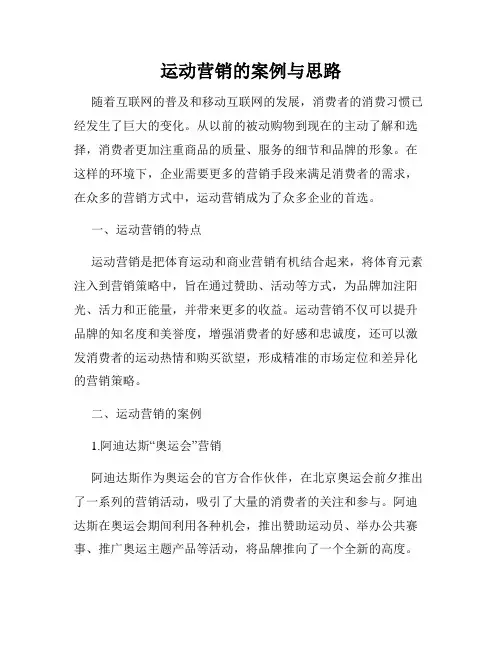 运动营销的案例与思路

随着互联网的普及和移动互联网的发展，消费者的消费习惯已经发生了巨大的变化。从以前的被动购物到现在的主动了解和选择，消费者更加注重商品的质量、服务的细节和品牌的形象。在这样的环境下，企业需要更多的营销手段来满足消费者的需求，在众多的营销方式中，运动营销成为了众多企业的首选。

一、运动营销的特点

运动营销是把体育运动和商业营销有机结合起来，将体育元素注入到营销策略中，旨在通过赞助、活动等方式，为品牌加注阳光、活力和正能量，并带来更多的收益。运动营销不仅可以提升品牌的知名度和美誉度，增强消费者的好感和忠诚度，还可以激发消费者的运动热情和购买欲望，形成精准的市场定位和差异化的营销策略。

二、运动营销的案例

1.阿迪达斯“奥运会”营销

阿迪达斯作为奥运会的官方合作伙伴，在北京奥运会前夕推出了一系列的营销活动，吸引了大量的消费者的关注和参与。阿迪达斯在奥运会期间利用各种机会，推出赞助运动员、举办公共赛事、推广奥运主题产品等活动，将品牌推向了一个全新的高度。